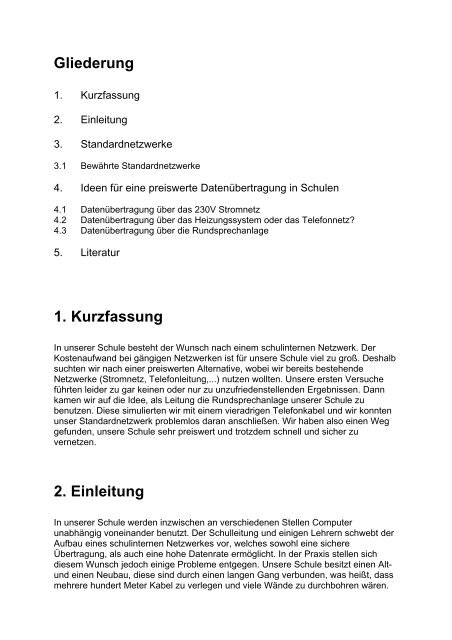 Gliederung

1. Kurzfassung

2. Einleitung

3. Standardnetzwerke

3.1 Bewährte Standardnetzwerke

4. Ideen für eine preiswerte Datenübertragung in Schulen

4.1 Datenübertragung über das 230V Stromnetz
4.2 Datenübertragung über das Heizungssystem oder das Telefonnetz?
4.3 Datenübertragung über die Rundsprechanlage

5. Literatur

1. Kurzfassung

In unserer Schule besteht der Wunsch nach einem schulinternen Netzwerk. Der Kostenaufwand bei gängigen Netzwerken ist für unsere Schule viel zu groß. Deshalb suchten wir nach einer preiswerten Alternative, wobei wir bereits bestehende Netzwerke (Stromnetz, Telefonleitung,...) nutzen wollten. Unsere ersten Versuche führten leider zu gar keinen oder nur zu unzufriedenstellenden Ergebnissen. Dann kamen wir auf die Idee, als Leitung die Rundsprechanlage unserer Schule zu benutzen. Diese simulierten wir mit einem vieradrigen Telefonkabel und wir konnten unser Standardnetzwerk problemlos daran anschließen. Wir haben also einen Weg gefunden, unsere Schule sehr preiswert und trotzdem schnell und sicher zu vernetzen.

2. Einleitung

In unserer Schule werden inzwischen an verschiedenen Stellen Computer unabhängig voneinander benutzt. Der Schulleitung und einigen Lehrern schwebt der Aufbau eines schulinternen Netzwerkes vor, welches sowohl eine sichere Übertragung, als auch eine hohe Datenrate ermöglicht. In der Praxis stellen sich diesem Wunsch jedoch einige Probleme entgegen. Unsere Schule besitzt einen Alt- und einen Neubau, diese sind durch einen langen Gang verbunden, was heißt, dass mehrere hundert Meter Kabel zu verlegen und viele Wände zu durchbohren wären.